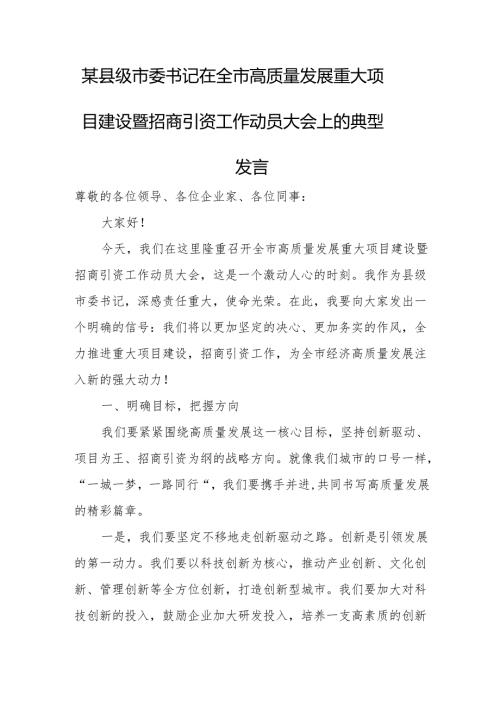 某县级市委书记在全市高质量发展重大项目建设暨招商引资工作动员大会上的典型发言

尊敬的各位领导、各位企业家、各位同事：

大家好！

今天，我们在这里隆重召开全市高质量发展重大项目建设暨招商引资工作动员大会，这是一个激动人心的时刻。我作为县级市委书记，深感责任重大，使命光荣。在此，我要向大家发出一个明确的信号：我们将以更加坚定的决心、更加务实的作风，全力推进重大项目建设，招商引资工作，为全市经济高质量发展注入新的强大动力！

一、明确目标，把握方向

我们要紧紧围绕高质量发展这一核心目标，坚持创新驱动、项目为王、招商引资为纲的战略方向。就像我们城市的口号一样，“一城一梦，一路同行“，我们要携手并进，共同书写高质量发展的精彩篇章。

一是，我们要坚定不移地走创新驱动之路。创新是引领发展的第一动力。我们要以科技创新为核心，推动产业创新、文化创新、管理创新等全方位创新，打造创新型城市。我们要加大对科技创新的投入，鼓励企业加大研发投入，培养一支高素质的创新